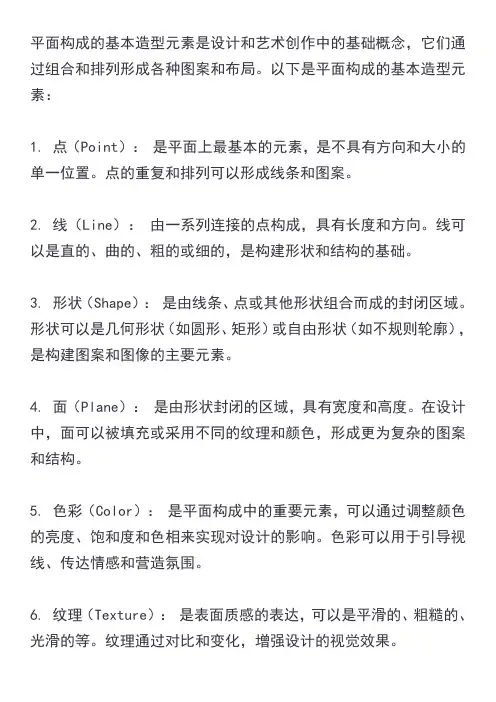 平面构成的基本造型元素是设计和艺术创作中的基础概念，它们通过组合和排列形成各种图案和布局。以下是平面构成的基本造型元素：

1. 点（Point）： 是平面上最基本的元素，是不具有方向和大小的单一位置。点的重复和排列可以形成线条和图案。

2. 线（Line）： 由一系列连接的点构成，具有长度和方向。线可以是直的、曲的、粗的或细的，是构建形状和结构的基础。

3. 形状（Shape）： 是由线条、点或其他形状组合而成的封闭区域。形状可以是几何形状（如圆形、矩形）或自由形状（如不规则轮廓），是构建图案和图像的主要元素。

4. 面（Plane）： 是由形状封闭的区域，具有宽度和高度。在设计中，面可以被填充或采用不同的纹理和颜色，形成更为复杂的图案和结构。

5. 色彩（Color）： 是平面构成中的重要元素，可以通过调整颜色的亮度、饱和度和色相来实现对设计的影响。色彩可以用于引导视线、传达情感和营造氛围。

6. 纹理（Texture）： 是表面质感的表达，可以是平滑的、粗糙的、光滑的等。纹理通过对比和变化，增强设计的视觉效果。